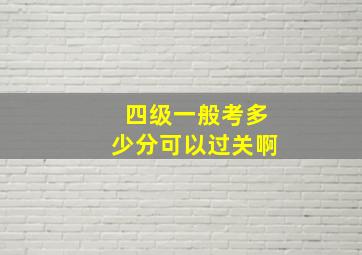 四级一般考多少分可以过关啊